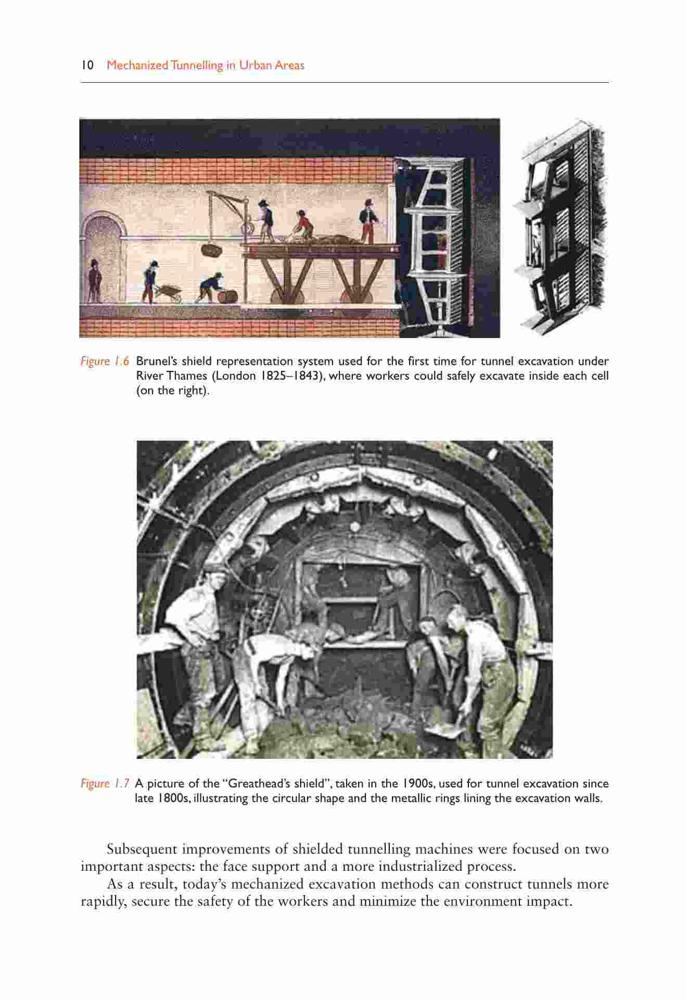 10 Mechanized Tunnelling in Urban Areas

Figure 1.6 Brunel's shield representation system used for the first time for tunnel excavation under River Thames (London 1825–1843), where workers could safely excavate inside each cell (on the right).

Figure 1.7 A picture of the "Greathead's shield", taken in the 1900s, used for tunnel excavation since late 1800s, illustrating the circular shape and the metallic rings lining the excavation walls.

Subsequent improvements of shielded tunnelling machines were focused on two important aspects: the face support and a more industrialized process.

As a result, today's mechanized excavation methods can construct tunnels more rapidly, secure the safety of the workers and minimize the environment impact.